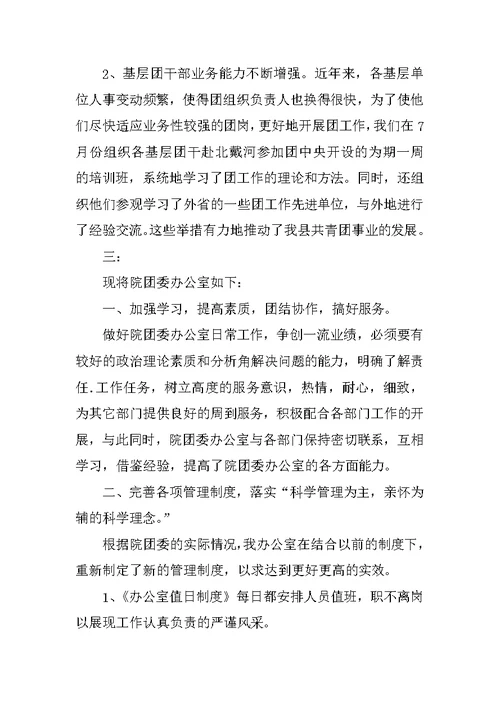 2、基层团干部业务能力不断增强。近年来，各基层单位人事变动频繁，使得团组织负责人也换得很快，为了使他们尽快适应业务性较强的团岗，更好地开展团工作，我们在7月份组织各基层团干赴北戴河参加团中央开设的为期一周的培训班，系统地学习了团工作的理论和方法。同时，还组织他们参观学习了外省的一些团工作先进单位，与外地进行了经验交流。这些举措有力地推动了我县共青团事业的发展。

三：

现将院团委办公室如下：

一、加强学习，提高素质，团结协作，搞好服务。

做好院团委办公室日常工作，争创一流业绩，必须要有较好的政治理论素质和分析角解决问题的能力，明确了解责任.工作任务，树立高度的服务意识，热情，耐心，细致，为其它部门提供良好的周到服务，积极配合各部门工作的开展，与此同时，院团委办公室与各部门保持密切联系，互相学习，借鉴经验，提高了院团委办公室的各方面能力。

二、完善各项管理制度，落实“科学管理为主，亲怀为辅的科学理念。”

根据院团委的实际情况，我办公室在结合以前的制度下，重新制定了新的管理制度，以求达到更好更高的实效。

1、《办公室值日制度》每日都安排人员值班，职不离岗以展现工作认真负责的严谨风采。